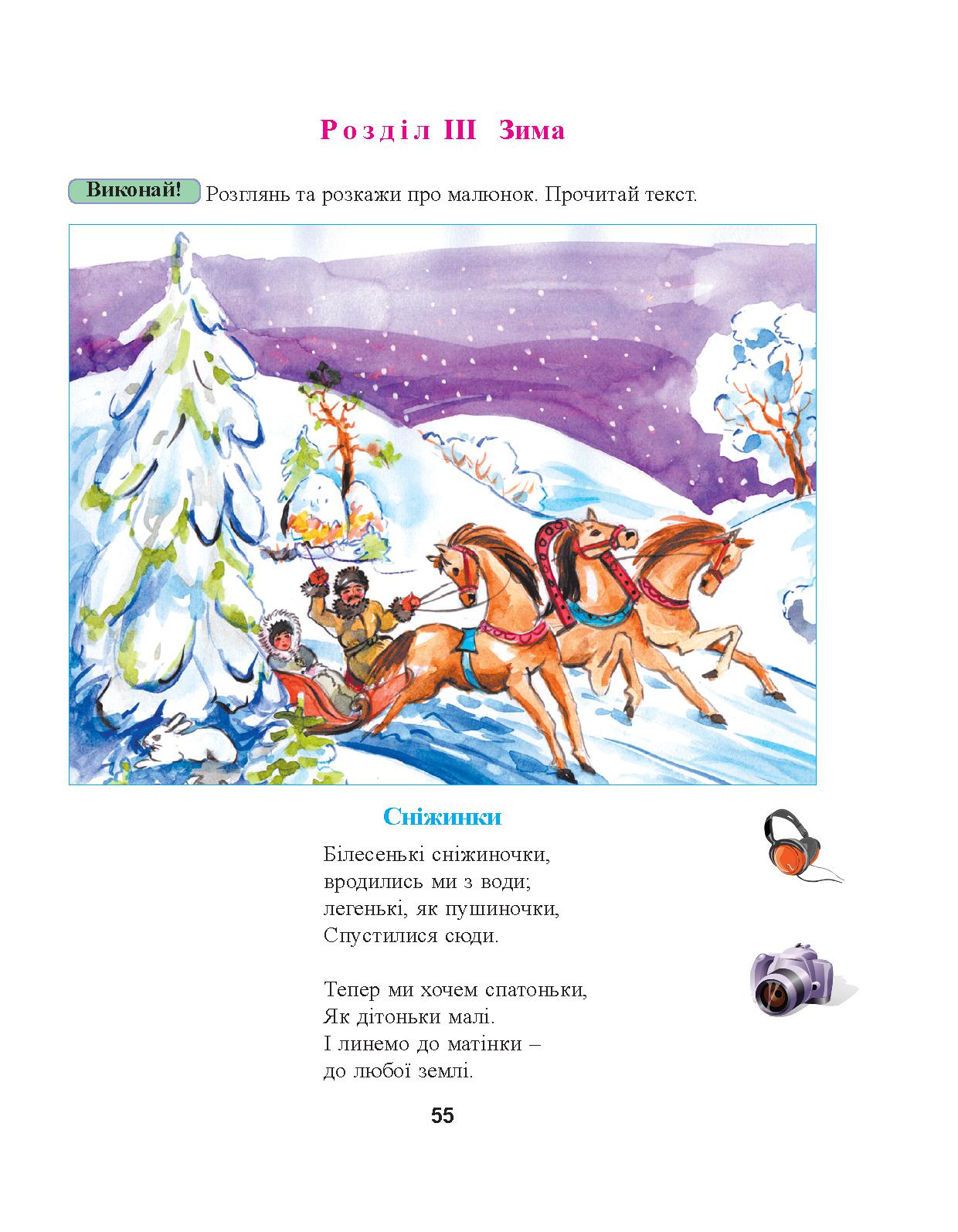 Розділ III Зима

Виконай! Розглянь та розкажи про малюнок. Прочитай текст.

Сніжинки

Білесенькі сніжиночки,
вродились ми з води;
легенькі, як пушиночки,
Спустилися сюди.

Тепер ми хочем спатоньки,
Як дітоньки малі.
І линемо до матінки –
до любої землі.

55